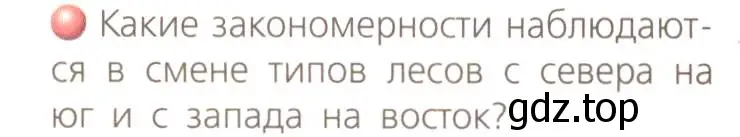 Какие закономерности наблюдаются в смене типов лесов с севера на юг и с запада на восток?

gdz.top